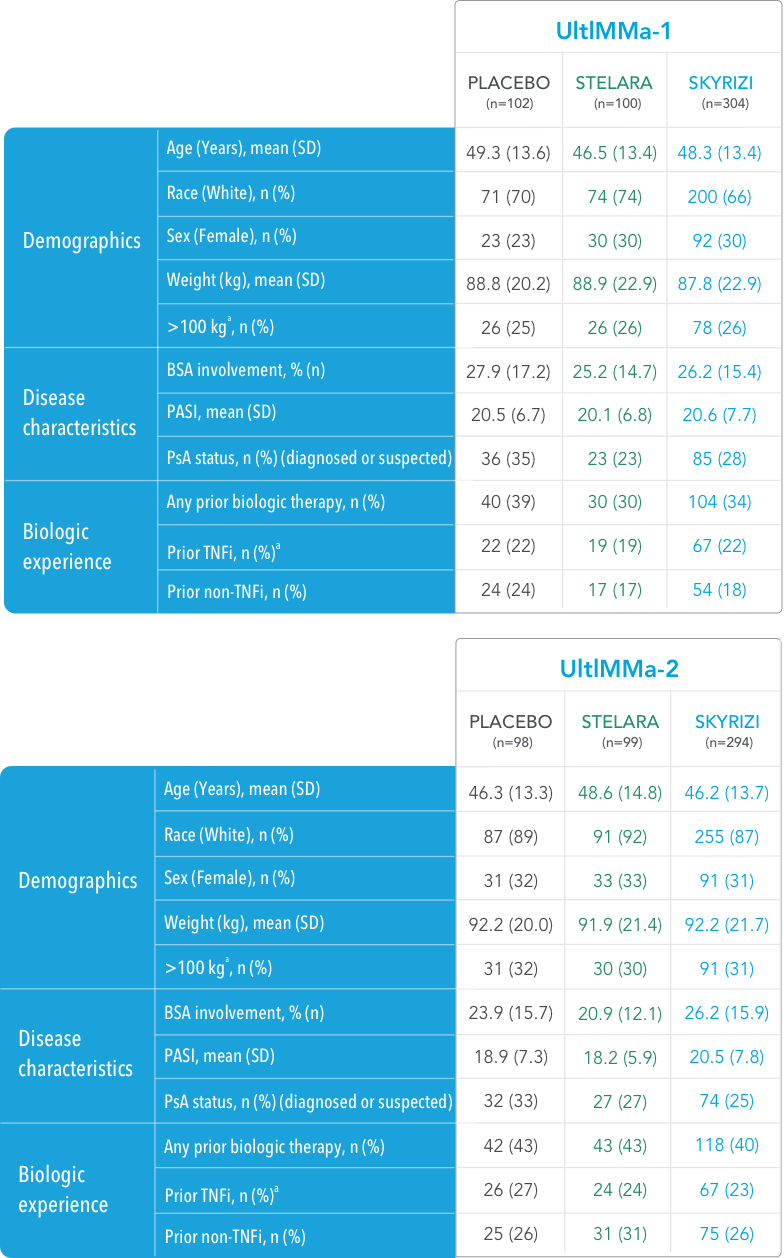 UltIMMa-1

| | | PLACEBO (n=102) | STELARA (n=100) | SKYRIZI (n=304) |
|---|---|---|---|---|
| Demographics | Age (Years), mean (SD) | 49.3 (13.6) | 46.5 (13.4) | 48.3 (13.4) |
| | Race (White), n (%) | 71 (70) | 74 (74) | 200 (66) |
| | Sex (Female), n (%) | 23 (23) | 30 (30) | 92 (30) |
| | Weight (kg), mean (SD) | 88.8 (20.2) | 88.9 (22.9) | 87.8 (22.9) |
| | >100 kg$^a$, n (%) | 26 (25) | 26 (26) | 78 (26) |
| Disease characteristics | BSA involvement, % (n) | 27.9 (17.2) | 25.2 (14.7) | 26.2 (15.4) |
| | PASI, mean (SD) | 20.5 (6.7) | 20.1 (6.8) | 20.6 (7.7) |
| | PsA status, n (%) (diagnosed or suspected) | 36 (35) | 23 (23) | 85 (28) |
| Biologic experience | Any prior biologic therapy, n (%) | 40 (39) | 30 (30) | 104 (34) |
| | Prior TNFi, n (%)$^a$ | 22 (22) | 19 (19) | 67 (22) |
| | Prior non-TNFi, n (%) | 24 (24) | 17 (17) | 54 (18) |

UltIMMa-2

| | | PLACEBO (n=98) | STELARA (n=99) | SKYRIZI (n=294) |
|---|---|---|---|---|
| Demographics | Age (Years), mean (SD) | 46.3 (13.3) | 48.6 (14.8) | 46.2 (13.7) |
| | Race (White), n (%) | 87 (89) | 91 (92) | 255 (87) |
| | Sex (Female), n (%) | 31 (32) | 33 (33) | 91 (31) |
| | Weight (kg), mean (SD) | 92.2 (20.0) | 91.9 (21.4) | 92.2 (21.7) |
| | >100 kg$^a$, n (%) | 31 (32) | 30 (30) | 91 (31) |
| Disease characteristics | BSA involvement, % (n) | 23.9 (15.7) | 20.9 (12.1) | 26.2 (15.9) |
| | PASI, mean (SD) | 18.9 (7.3) | 18.2 (5.9) | 20.5 (7.8) |
| | PsA status, n (%) (diagnosed or suspected) | 32 (33) | 27 (27) | 74 (25) |
| Biologic experience | Any prior biologic therapy, n (%) | 42 (43) | 43 (43) | 118 (40) |
| | Prior TNFi, n (%)$^a$ | 26 (27) | 24 (24) | 67 (23) |
| | Prior non-TNFi, n (%) | 25 (26) | 31 (31) | 75 (26) |